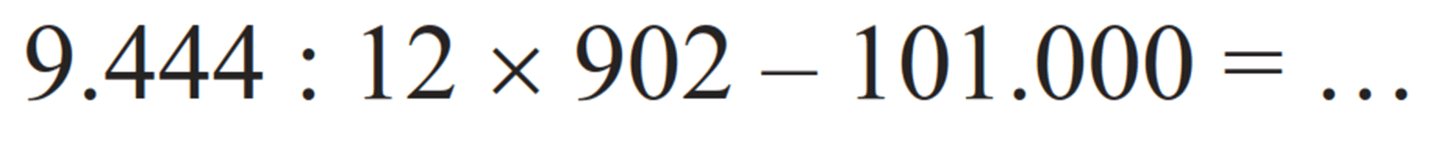 $9.444 : 12 \times 902 - 101.000 = \ldots$